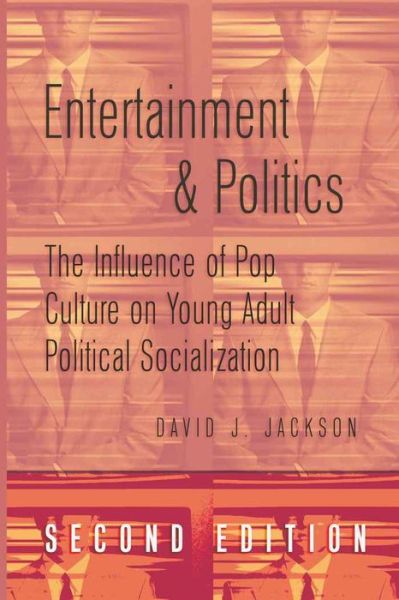 Entertainment & Politics

The Influence of Pop Culture on Young Adult Political Socialization

DAVID J. JACKSON

SECOND EDITION